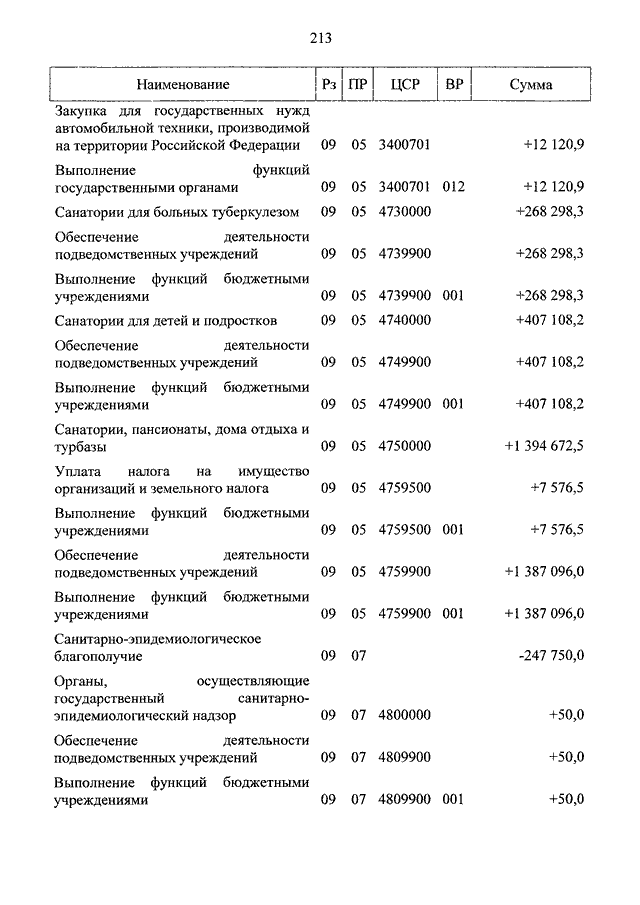 213

| Наименование | Рз | ПР | ЦСР | ВР | Сумма |
|---|---|---|---|---|---|
| Закупка для государственных нужд автомобильной техники, производимой на территории Российской Федерации | 09 | 05 | 3400701 | | +12 120,9 |
| Выполнение функций государственными органами | 09 | 05 | 3400701 | 012 | +12 120,9 |
| Санатории для больных туберкулезом | 09 | 05 | 4730000 | | +268 298,3 |
| Обеспечение деятельности подведомственных учреждений | 09 | 05 | 4739900 | | +268 298,3 |
| Выполнение функций бюджетными учреждениями | 09 | 05 | 4739900 | 001 | +268 298,3 |
| Санатории для детей и подростков | 09 | 05 | 4740000 | | +407 108,2 |
| Обеспечение деятельности подведомственных учреждений | 09 | 05 | 4749900 | | +407 108,2 |
| Выполнение функций бюджетными учреждениями | 09 | 05 | 4749900 | 001 | +407 108,2 |
| Санатории, пансионаты, дома отдыха и турбазы | 09 | 05 | 4750000 | | +1 394 672,5 |
| Уплата налога на имущество организаций и земельного налога | 09 | 05 | 4759500 | | +7 576,5 |
| Выполнение функций бюджетными учреждениями | 09 | 05 | 4759500 | 001 | +7 576,5 |
| Обеспечение деятельности подведомственных учреждений | 09 | 05 | 4759900 | | +1 387 096,0 |
| Выполнение функций бюджетными учреждениями | 09 | 05 | 4759900 | 001 | +1 387 096,0 |
| Санитарно-эпидемиологическое благополучие | 09 | 07 | | | -247 750,0 |
| Органы, осуществляющие государственный санитарно-эпидемиологический надзор | 09 | 07 | 4800000 | | +50,0 |
| Обеспечение деятельности подведомственных учреждений | 09 | 07 | 4809900 | | +50,0 |
| Выполнение функций бюджетными учреждениями | 09 | 07 | 4809900 | 001 | +50,0 |